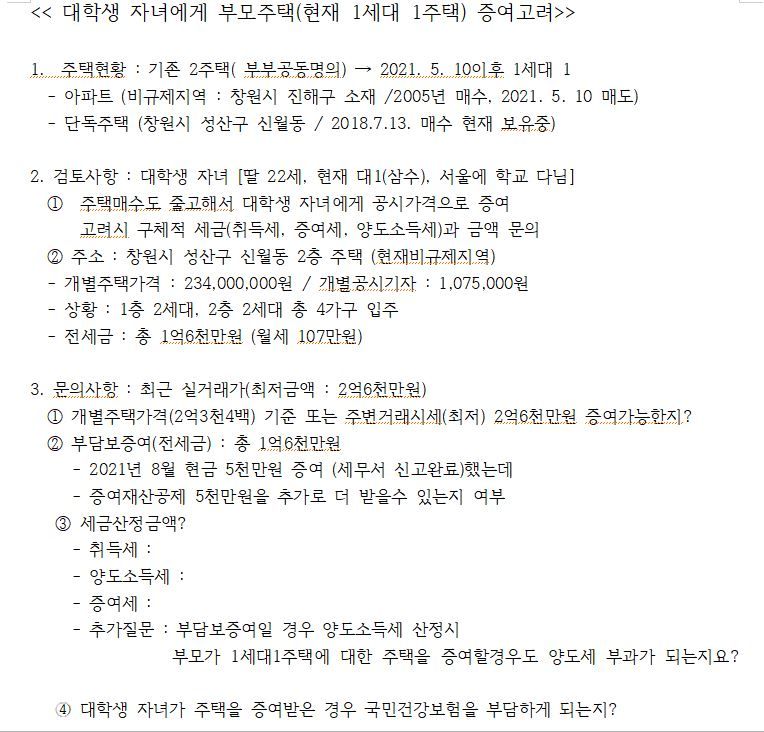 << 대학생 자녀에게 부모주택(현재 1세대 1주택) 증여고려>>

1. 주택현황 : 기존 2주택( 부부공동명의) → 2021. 5. 10이후 1세대 1
- 아파트 (비규제지역 : 창원시 진해구 소재 /2005년 매수, 2021. 5. 10 매도)
- 단독주택 (창원시 성산구 신월동 / 2018.7.13. 매수 현재 보유중)

2. 검토사항 : 대학생 자녀 [딸 22세, 현재 대1(삼수), 서울에 학교 다님]
① 주택매수도 줄고해서 대학생 자녀에게 공시가격으로 증여 고려시 구체적 세금(취득세, 증여세, 양도소득세)과 금액 문의
② 주소 : 창원시 성산구 신월동 2층 주택 (현재비규제지역)
- 개별주택가격 : 234,000,000원 / 개별공시기자 : 1,075,000원
- 상황 : 1층 2세대, 2층 2세대 총 4가구 입주
- 전세금 : 총 1억6천만원 (월세 107만원)

3. 문의사항 : 최근 실거래가(최저금액 : 2억6천만원)
① 개별주택가격(2억3천4백) 기준 또는 주변거래시세(최저) 2억6천만원 증여가능한지?
② 부담보증여(전세금) : 총 1억6천만원
- 2021년 8월 현금 5천만원 증여 (세무서 신고완료)했는데
- 증여재산공제 5천만원을 추가로 더 받을수 있는지 여부
③ 세금산정금액?
- 취득세 :
- 양도소득세 :
- 증여세 :
- 추가질문 : 부담보증여일 경우 양도소득세 산정시 부모가 1세대1주택에 대한 주택을 증여할경우도 양도세 부과가 되는지요?

④ 대학생 자녀가 주택을 증여받은 경우 국민건강보험을 부담하게 되는지?